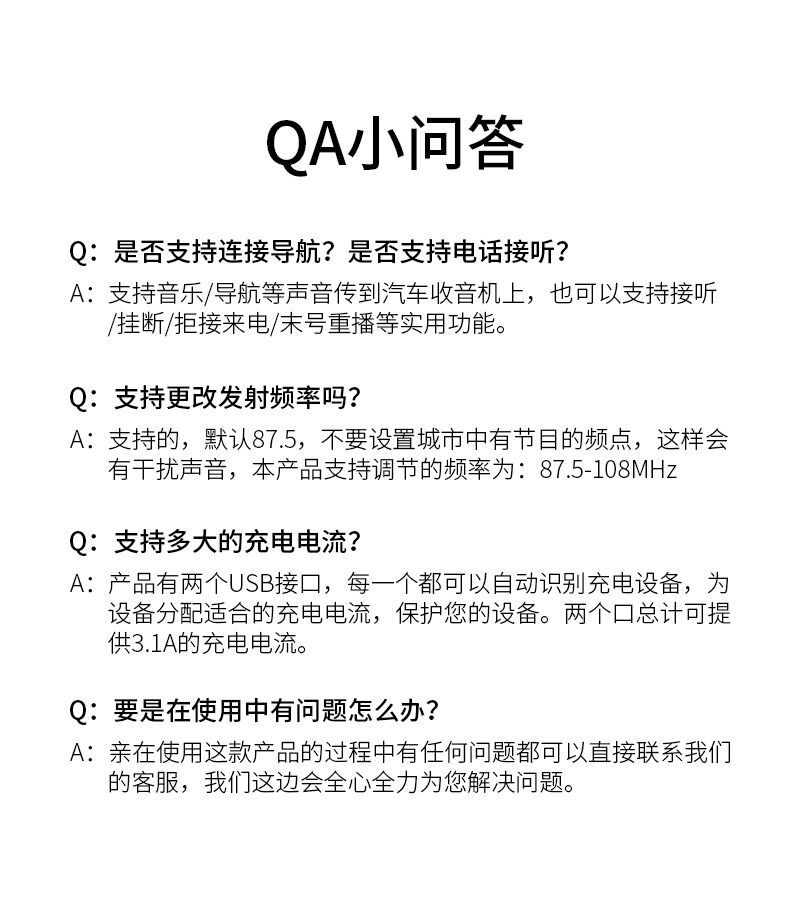 QA小问答

Q：是否支持连接导航？是否支持电话接听？
A：支持音乐/导航等声音传到汽车收音机上，也可以支持接听/挂断/拒接来电/末号重播等实用功能。

Q：支持更改发射频率吗？
A：支持的，默认87.5，不要设置城市中有节目的频点，这样会有干扰声音，本产品支持调节的频率为：87.5-108MHz

Q：支持多大的充电电流？
A：产品有两个USB接口，每一个都可以自动识别充电设备，为设备分配适合的充电电流，保护您的设备。两个口总计可提供3.1A的充电电流。

Q：要是在使用中有问题怎么办？
A：亲在使用这款产品的过程中有任何问题都可以直接联系我们的客服，我们这边会全心全力为您解决问题。